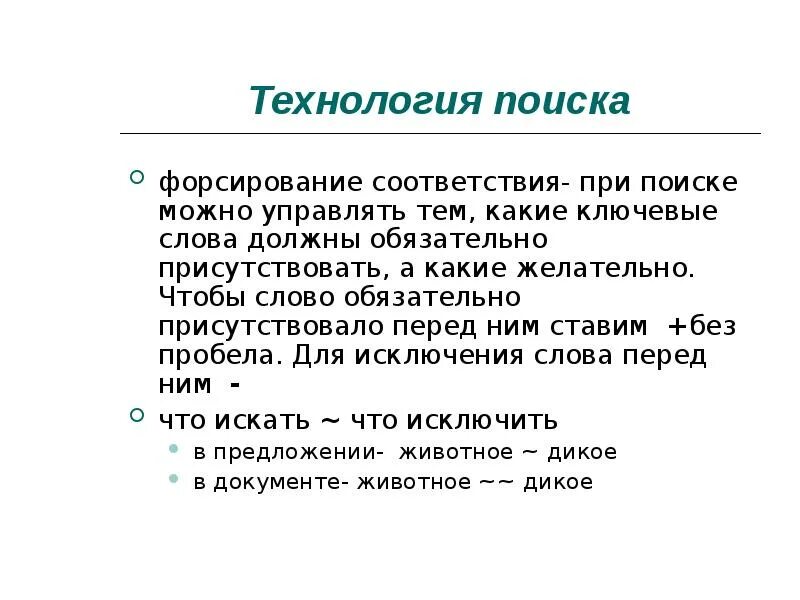 Технология поиска

форсирование соответствия- при поиске можно управлять тем, какие ключевые слова должны обязательно присутствовать, а какие желательно. Чтобы слово обязательно присутствовало перед ним ставим +без пробела. Для исключения слова перед ним -

что искать ~ что исключить

в предложении- животное ~ дикое

в документе- животное ~~ дикое